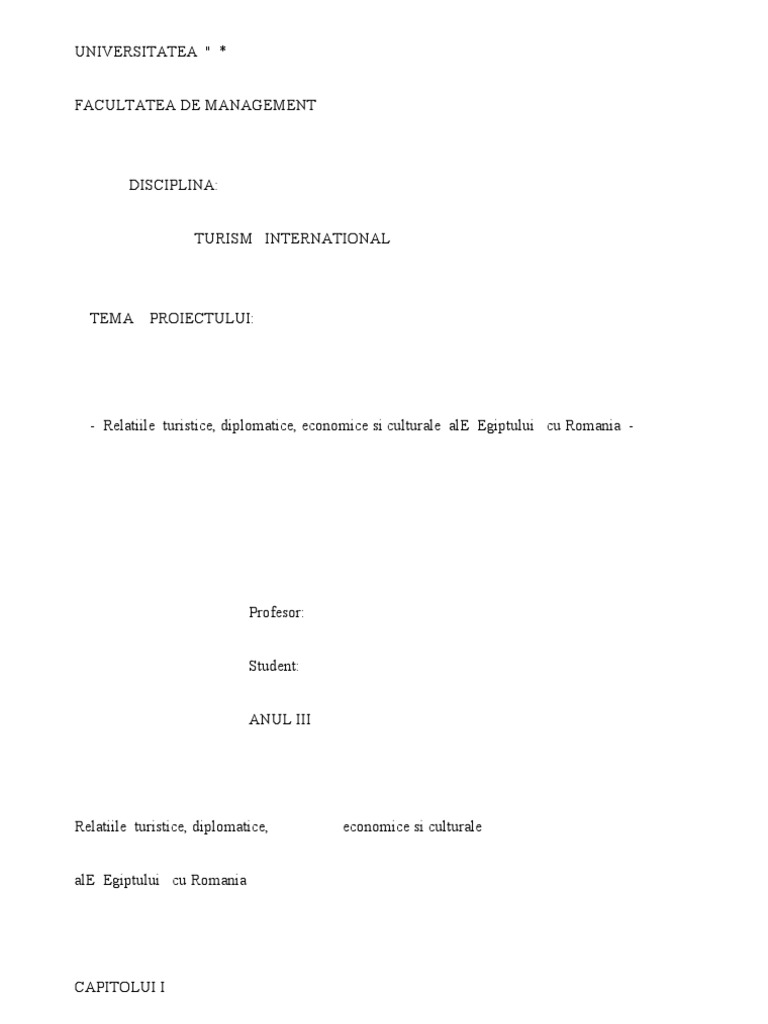 UNIVERSITATEA " *

FACULTATEA DE MANAGEMENT

DISCIPLINA:

TURISM INTERNATIONAL

TEMA PROIECTULUI:

- Relatiile turistice, diplomatice, economice si culturale alE Egiptului cu Romania -

Profesor:

Student:

ANUL III

Relatiile turistice, diplomatice, economice si culturale

alE Egiptului cu Romania

CAPITOLUI I